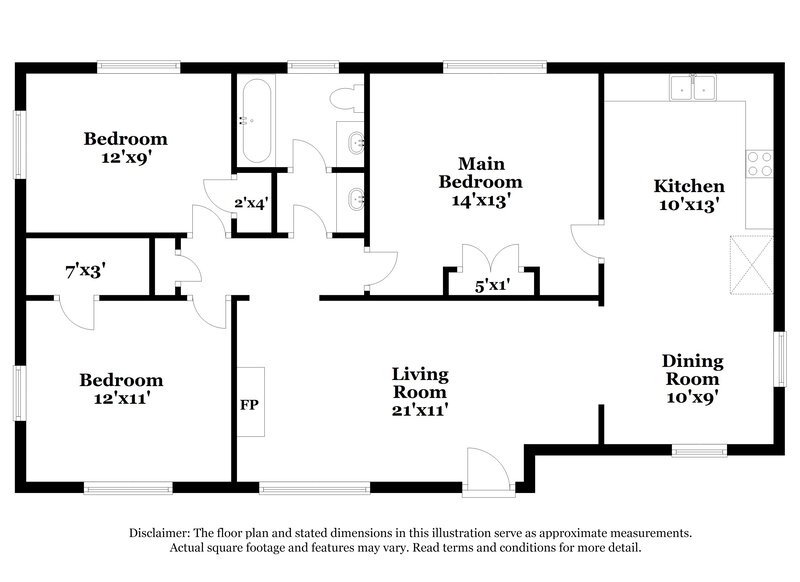 Bedroom
12'x9'

2'x4'

Main
Bedroom
14'x13'

Kitchen
10'x13'

7'x3'

5'x1'

Bedroom
12'x11'

FP

Living
Room
21'x11'

Dining
Room
10'x9'

Disclaimer: The floor plan and stated dimensions in this illustration serve as approximate measurements. Actual square footage and features may vary. Read terms and conditions for more detail.